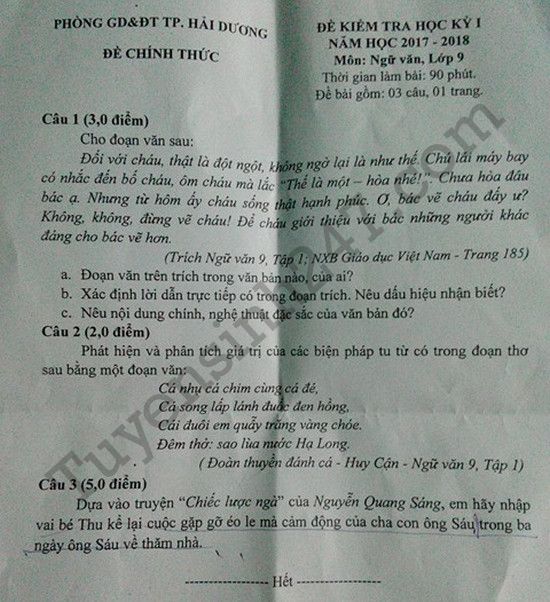 PHÒNG GD&ĐT TP. HẢI DƯƠNG

ĐỀ CHÍNH THỨC

ĐỀ KIỂM TRA HỌC KỲ I
NĂM HỌC 2017 - 2018
Môn: Ngữ văn, Lớp 9
Thời gian làm bài: 90 phút.
Đề bài gồm: 03 câu, 01 trang.

Câu 1 (3,0 điểm)

Cho đoạn văn sau:

Đối với cháu, thật là đột ngột, không ngờ lại là như thế. Chú lái máy bay có nhắc đến bố cháu, ôm cháu mà lắc "Thế là một – hòa nhé!". Chưa hòa đâu bác ạ. Nhưng từ hôm ấy cháu sống thật hạnh phúc. Ơ, bác vẽ cháu đấy ư? Không, không, đừng vẽ cháu! Để cháu giới thiệu với bác những người khác đáng cho bác vẽ hơn.

(Trích Ngữ văn 9, Tập 1; NXB Giáo dục Việt Nam - Trang 185)

a. Đoạn văn trên trích trong văn bản nào, của ai?
b. Xác định lời dẫn trực tiếp có trong đoạn trích. Nêu dấu hiệu nhận biết?
c. Nêu nội dung chính, nghệ thuật đặc sắc của văn bản đó?

Câu 2 (2,0 điểm)

Phát hiện và phân tích giá trị của các biện pháp tu từ có trong đoạn thơ sau bằng một đoạn văn:

Cá nhụ cá chim cùng cá đé,
Cá song lấp lánh đuốc đen hồng,
Cái đuôi em quẫy trăng vàng chóe.
Đêm thở: sao lùa nước Hạ Long.

( Đoàn thuyền đánh cá - Huy Cận - Ngữ văn 9, Tập 1)

Câu 3 (5,0 điểm)

Dựa vào truyện "Chiếc lược ngà" của Nguyễn Quang Sáng, em hãy nhập vai bé Thu kể lại cuộc gặp gỡ éo le mà cảm động của cha con ông Sáu trong ba ngày ông Sáu về thăm nhà.

------------------ Hết ------------------

Tuyensinh247.com